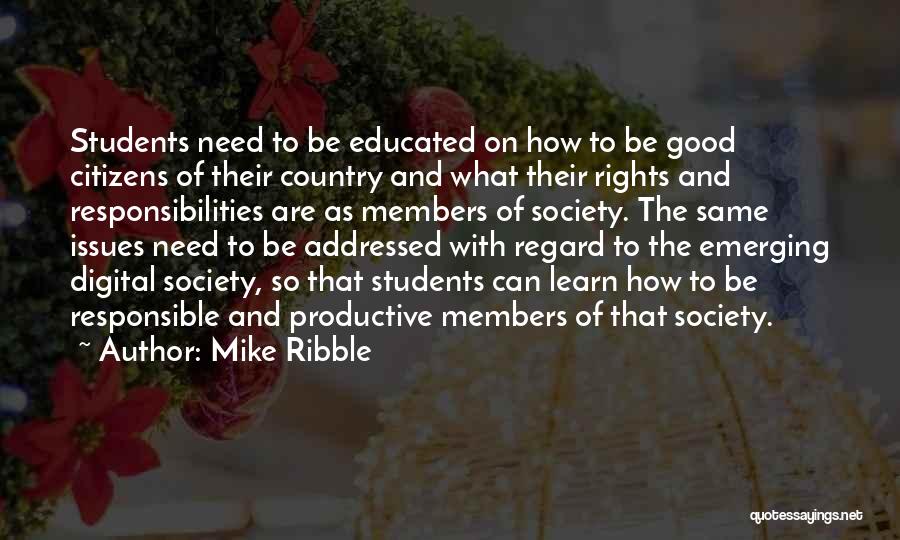 Students need to be educated on how to be good citizens of their country and what their rights and responsibilities are as members of society. The same issues need to be addressed with regard to the emerging digital society, so that students can learn how to be responsible and productive members of that society.

~ Author: Mike Ribble

quotessayings.net